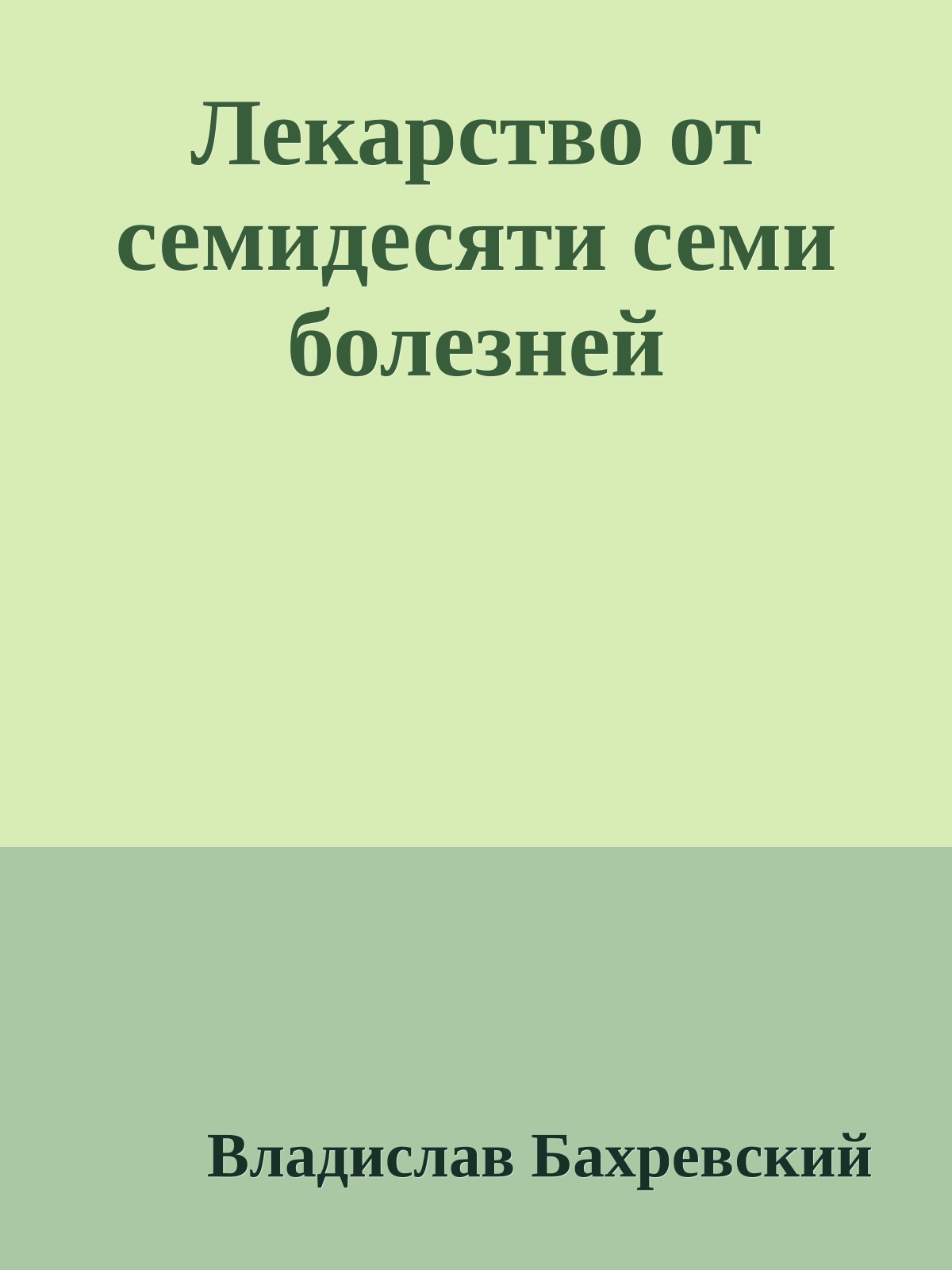 Лекарство от семидесяти семи болезней

Владислав Бахревский